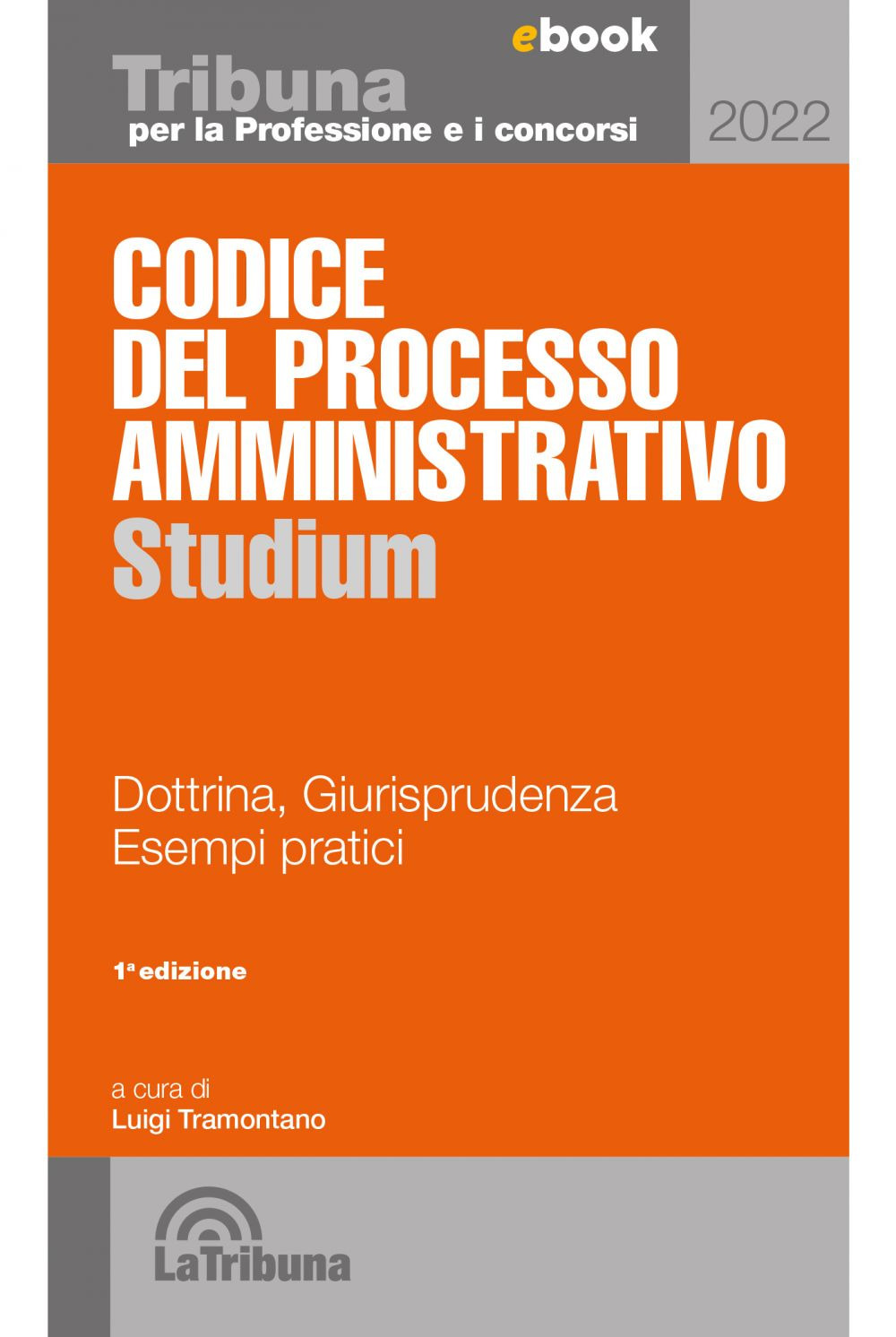 ebook

Tribuna
per la Professione e i concorsi

2022

CODICE
DEL PROCESSO
AMMINISTRATIVO
Studium

Dottrina, Giurisprudenza
Esempi pratici

1ª edizione

a cura di
Luigi Tramontano

LaTribuna